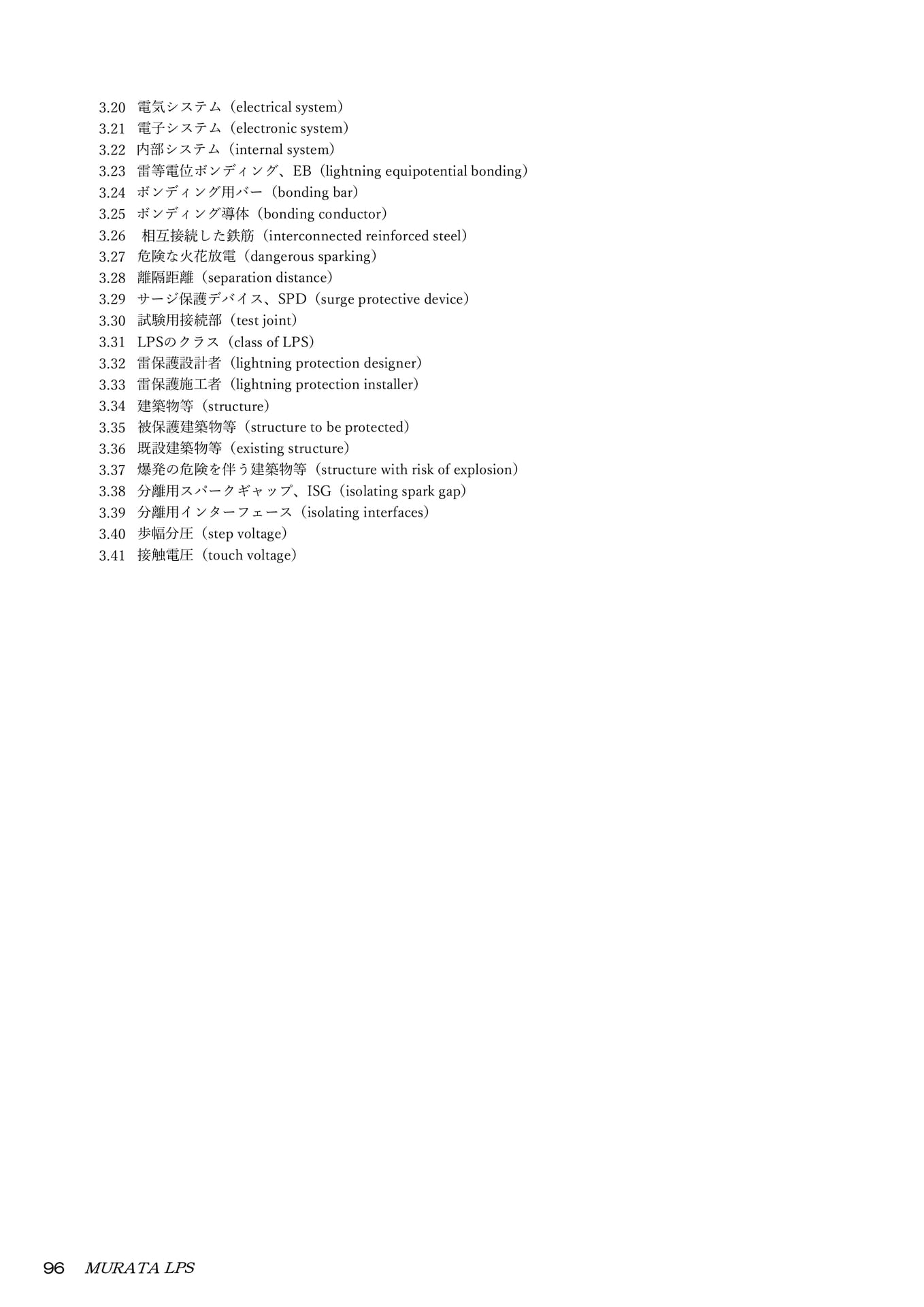 3.20 電気システム（electrical system）
3.21 電子システム（electronic system）
3.22 内部システム（internal system）
3.23 雷等電位ボンディング、EB（lightning equipotential bonding）
3.24 ボンディング用バー（bonding bar）
3.25 ボンディング導体（bonding conductor）
3.26 相互接続した鉄筋（interconnected reinforced steel）
3.27 危険な火花放電（dangerous sparking）
3.28 離隔距離（separation distance）
3.29 サージ保護デバイス、SPD（surge protective device）
3.30 試験用接続部（test joint）
3.31 LPSのクラス（class of LPS）
3.32 雷保護設計者（lightning protection designer）
3.33 雷保護施工者（lightning protection installer）
3.34 建築物等（structure）
3.35 被保護建築物等（structure to be protected）
3.36 既設建築物等（existing structure）
3.37 爆発の危険を伴う建築物等（structure with risk of explosion）
3.38 分離用スパークギャップ、ISG（isolating spark gap）
3.39 分離用インターフェース（isolating interfaces）
3.40 歩幅分圧（step voltage）
3.41 接触電圧（touch voltage）

96 MURATA LPS